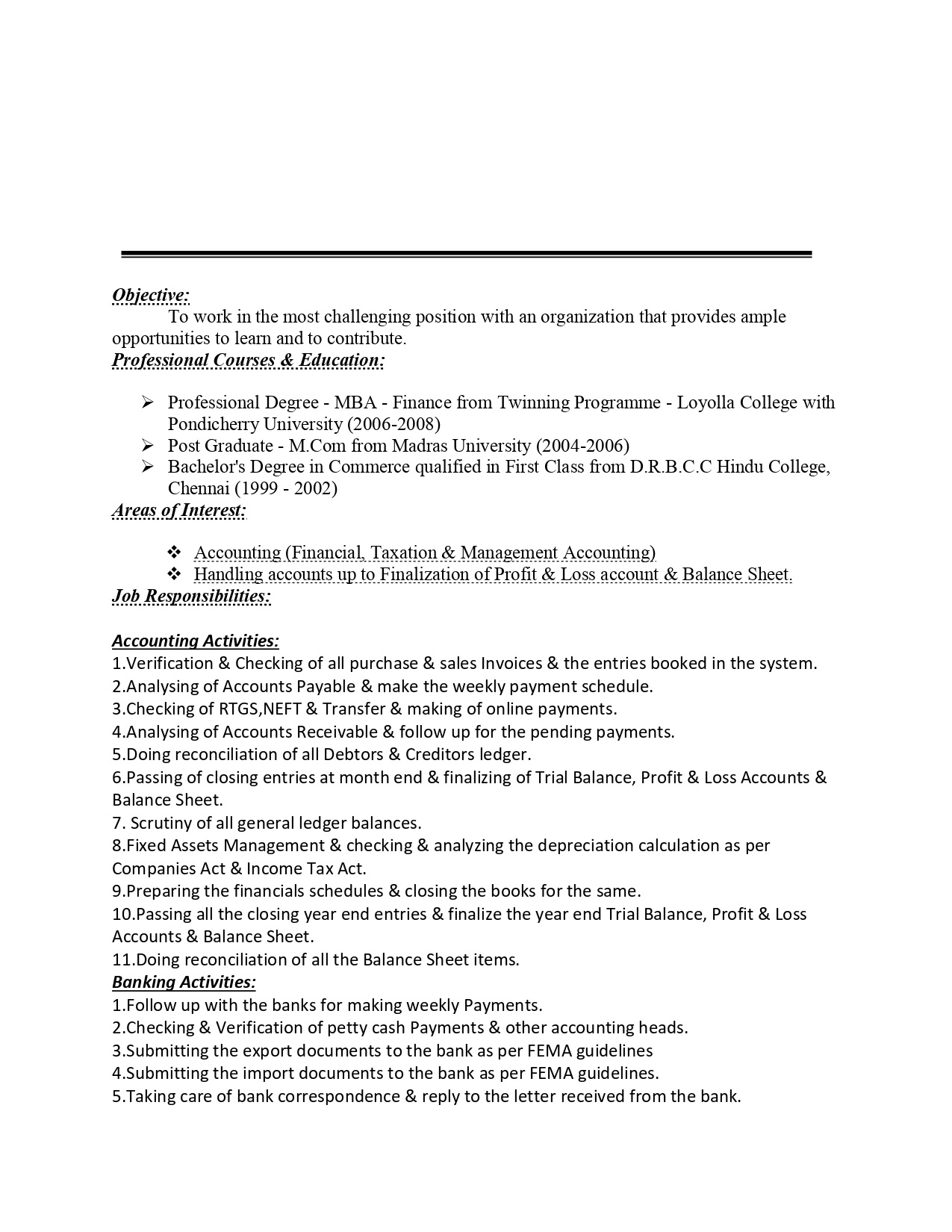 Objective:
To work in the most challenging position with an organization that provides ample opportunities to learn and to contribute.
Professional Courses & Education:

➢ Professional Degree - MBA - Finance from Twinning Programme - Loyolla College with Pondicherry University (2006-2008)
➢ Post Graduate - M.Com from Madras University (2004-2006)
➢ Bachelor's Degree in Commerce qualified in First Class from D.R.B.C.C Hindu College, Chennai (1999 - 2002)
Areas of Interest:

❖ Accounting (Financial, Taxation & Management Accounting)
❖ Handling accounts up to Finalization of Profit & Loss account & Balance Sheet.
Job Responsibilities:

Accounting Activities:
1.Verification & Checking of all purchase & sales Invoices & the entries booked in the system.
2.Analysing of Accounts Payable & make the weekly payment schedule.
3.Checking of RTGS,NEFT & Transfer & making of online payments.
4.Analysing of Accounts Receivable & follow up for the pending payments.
5.Doing reconciliation of all Debtors & Creditors ledger.
6.Passing of closing entries at month end & finalizing of Trial Balance, Profit & Loss Accounts & Balance Sheet.
7. Scrutiny of all general ledger balances.
8.Fixed Assets Management & checking & analyzing the depreciation calculation as per Companies Act & Income Tax Act.
9.Preparing the financials schedules & closing the books for the same.
10.Passing all the closing year end entries & finalize the year end Trial Balance, Profit & Loss Accounts & Balance Sheet.
11.Doing reconciliation of all the Balance Sheet items.
Banking Activities:
1.Follow up with the banks for making weekly Payments.
2.Checking & Verification of petty cash Payments & other accounting heads.
3.Submitting the export documents to the bank as per FEMA guidelines
4.Submitting the import documents to the bank as per FEMA guidelines.
5.Taking care of bank correspondence & reply to the letter received from the bank.